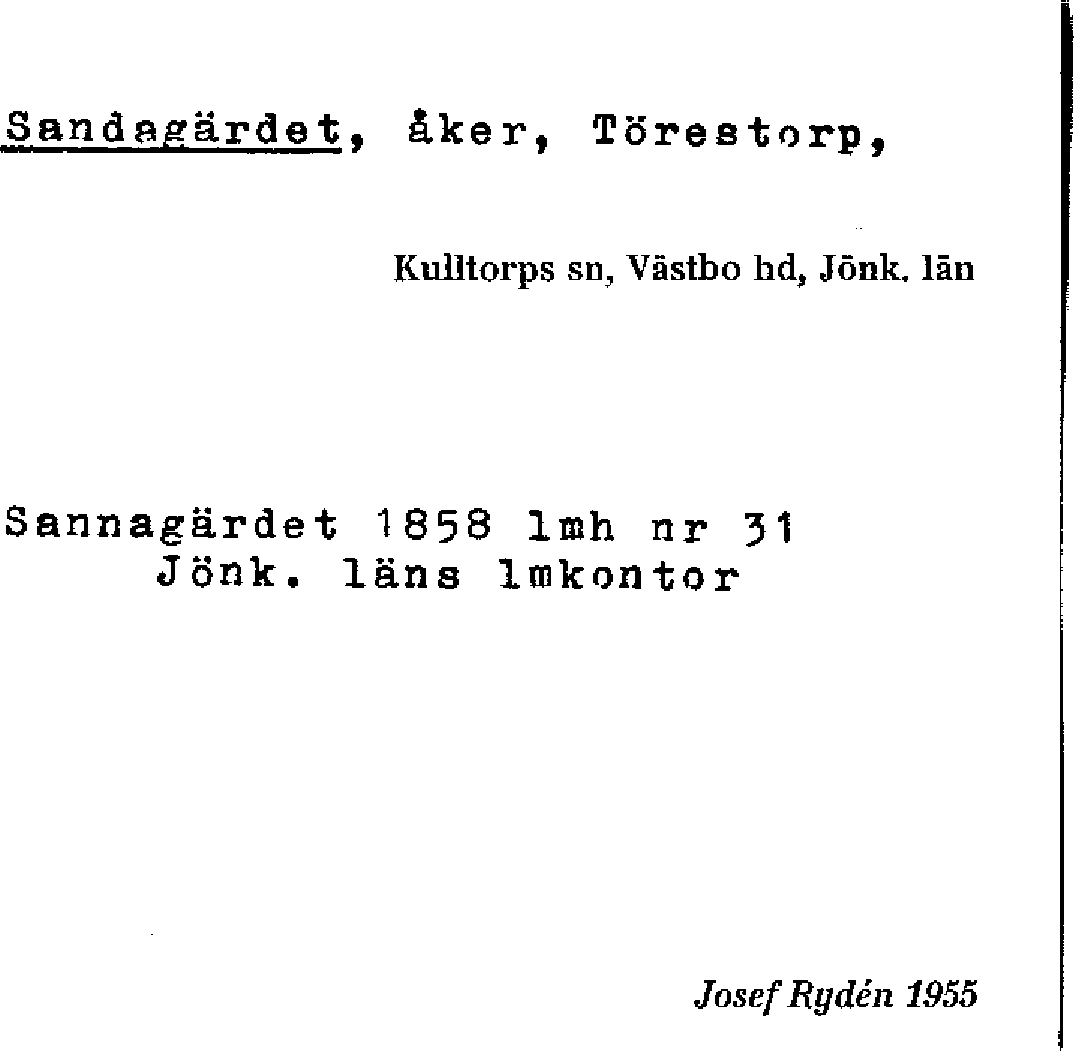 Sandagärdet, åker, Törestorp,

Kulltorps sn, Västbo hd, Jönk. län

Sannagärdet 1858 lmh nr 31
Jönk. läns lmkontor

Josef Rydén 1955